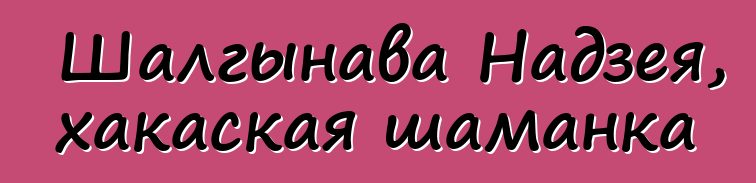 Шалгынава Надзея, хакаская шаманка